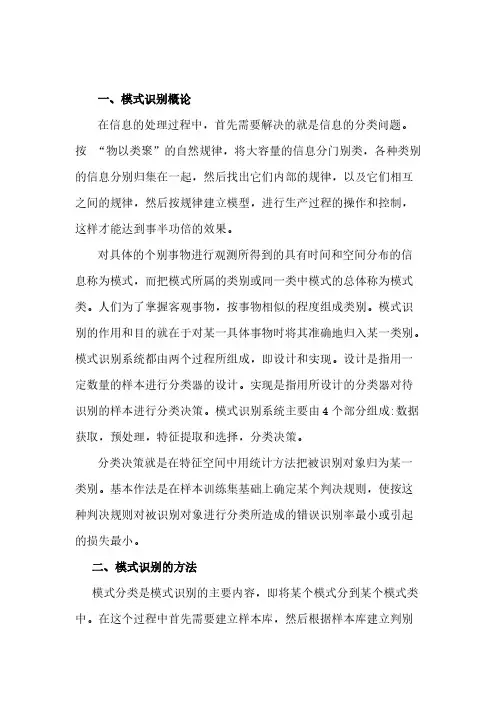 一、模式识别概论

在信息的处理过程中，首先需要解决的就是信息的分类问题。按 “物以类聚”的自然规律，将大容量的信息分门别类，各种类别的信息分别归集在一起，然后找出它们内部的规律，以及它们相互之间的规律，然后按规律建立模型，进行生产过程的操作和控制，这样才能达到事半功倍的效果。

对具体的个别事物进行观测所得到的具有时间和空间分布的信息称为模式，而把模式所属的类别或同一类中模式的总体称为模式类。人们为了掌握客观事物，按事物相似的程度组成类别。模式识别的作用和目的就在于对某一具体事物时将其准确地归入某一类别。模式识别系统都由两个过程所组成，即设计和实现。设计是指用一定数量的样本进行分类器的设计。实现是指用所设计的分类器对待识别的样本进行分类决策。模式识别系统主要由 4 个部分组成:数据获取，预处理，特征提取和选择，分类决策。

分类决策就是在特征空间中用统计方法把被识别对象归为某一类别。基本作法是在样本训练集基础上确定某个判决规则，使按这种判决规则对被识别对象进行分类所造成的错误识别率最小或引起的损失最小。

二、模式识别的方法

模式分类是模式识别的主要内容，即将某个模式分到某个模式类中。在这个过程中首先需要建立样本库，然后根据样本库建立判别